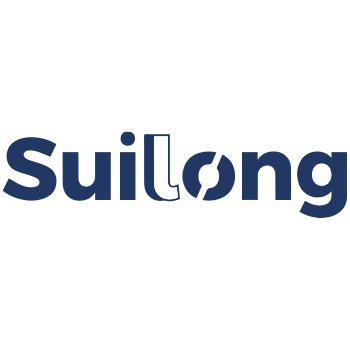 Suilong